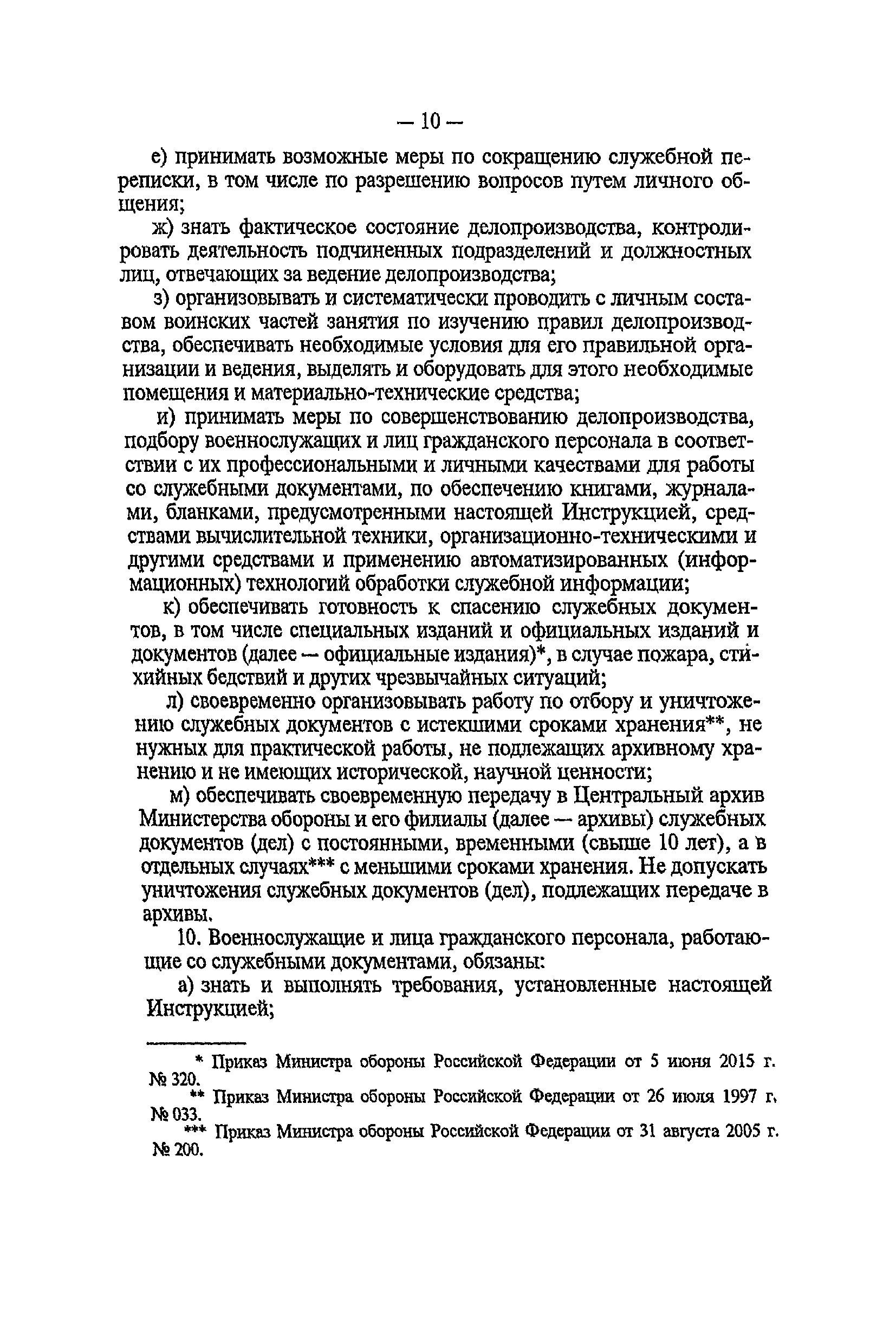 — 10 —

е) принимать возможные меры по сокращению служебной переписки, в том числе по разрешению вопросов путем личного общения;

ж) знать фактическое состояние делопроизводства, контролировать деятельность подчиненных подразделений и должностных лиц, отвечающих за ведение делопроизводства;

з) организовывать и систематически проводить с личным составом воинских частей занятия по изучению правил делопроизводства, обеспечивать необходимые условия для его правильной организации и ведения, выделять и оборудовать для этого необходимые помещения и материально-технические средства;

и) принимать меры по совершенствованию делопроизводства, подбору военнослужащих и лиц гражданского персонала в соответствии с их профессиональными и личными качествами для работы со служебными документами, по обеспечению книгами, журналами, бланками, предусмотренными настоящей Инструкцией, средствами вычислительной техники, организационно-техническими и другими средствами и применению автоматизированных (информационных) технологий обработки служебной информации;

к) обеспечивать готовность к спасению служебных документов, в том числе специальных изданий и официальных изданий и документов (далее — официальные издания)*, в случае пожара, стихийных бедствий и других чрезвычайных ситуаций;

л) своевременно организовывать работу по отбору и уничтожению служебных документов с истекшими сроками хранения**, не нужных для практической работы, не подлежащих архивному хранению и не имеющих исторической, научной ценности;

м) обеспечивать своевременную передачу в Центральный архив Министерства обороны и его филиалы (далее — архивы) служебных документов (дел) с постоянными, временными (свыше 10 лет), а в отдельных случаях*** с меньшими сроками хранения. Не допускать уничтожения служебных документов (дел), подлежащих передаче в архивы.

10. Военнослужащие и лица гражданского персонала, работающие со служебными документами, обязаны:

а) знать и выполнять требования, установленные настоящей Инструкцией;

* Приказ Министра обороны Российской Федерации от 5 июня 2015 г. № 320.

** Приказ Министра обороны Российской Федерации от 26 июля 1997 г. № 033.

*** Приказ Министра обороны Российской Федерации от 31 августа 2005 г. № 200.